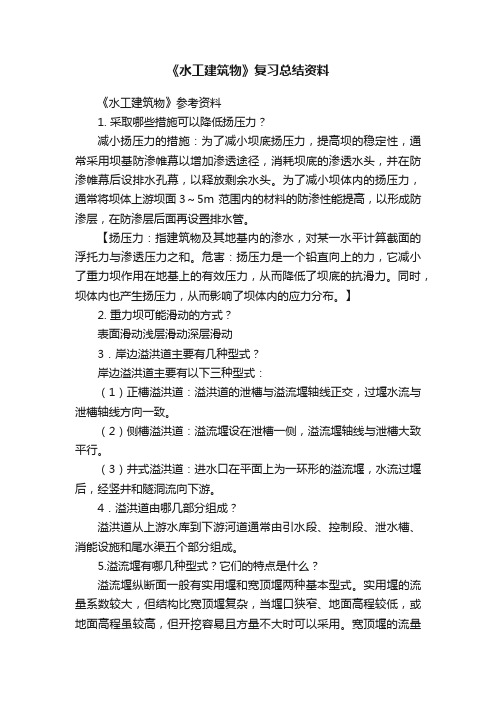 《水工建筑物》复习总结资料

《水工建筑物》参考资料

1. 采取哪些措施可以降低扬压力？

减小扬压力的措施：为了减小坝底扬压力，提高坝的稳定性，通常采用坝基防渗帷幕以增加渗透途径，消耗坝底的渗透水头，并在防渗帷幕后设排水孔幕，以释放剩余水头。为了减小坝体内的扬压力，通常将坝体上游坝面 3～5m 范围内的材料的防渗性能提高，以形成防渗层，在防渗层后面再设置排水管。

【扬压力：指建筑物及其地基内的渗水，对某一水平计算截面的浮托力与渗透压力之和。危害：扬压力是一个铅直向上的力，它减小了重力坝作用在地基上的有效压力，从而降低了坝底的抗滑力。同时，坝体内也产生扬压力，从而影响了坝体内的应力分布。】

2. 重力坝可能滑动的方式？

表面滑动浅层滑动深层滑动

3．岸边溢洪道主要有几种型式？

岸边溢洪道主要有以下三种型式：

（1）正槽溢洪道：溢洪道的泄槽与溢流堰轴线正交，过堰水流与泄槽轴线方向一致。

（2）侧槽溢洪道：溢流堰设在泄槽一侧，溢流堰轴线与泄槽大致平行。

（3）井式溢洪道：进水口在平面上为一环形的溢流堰，水流过堰后，经竖井和隧洞流向下游。

4．溢洪道由哪几部分组成？

溢洪道从上游水库到下游河道通常由引水段、控制段、泄水槽、消能设施和尾水渠五个部分组成。

5.溢流堰有哪几种型式？它们的特点是什么？

溢流堰纵断面一般有实用堰和宽顶堰两种基本型式。实用堰的流量系数较大，但结构比宽顶堰复杂，当堰口狭窄、地面高程较低，或地面高程虽较高，但开挖容易且方量不大时可以采用。宽顶堰的流量